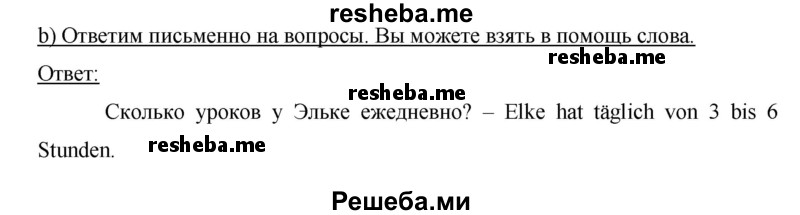 resheba.me

b) Ответим письменно на вопросы. Вы можете взять в помощь слова.

resheba.me

Ответ:

resheba.me

Сколько уроков у Эльке ежедневно? – Elke hat täglich von 3 bis 6 Stunden.

resheba.me

Решеба.ми